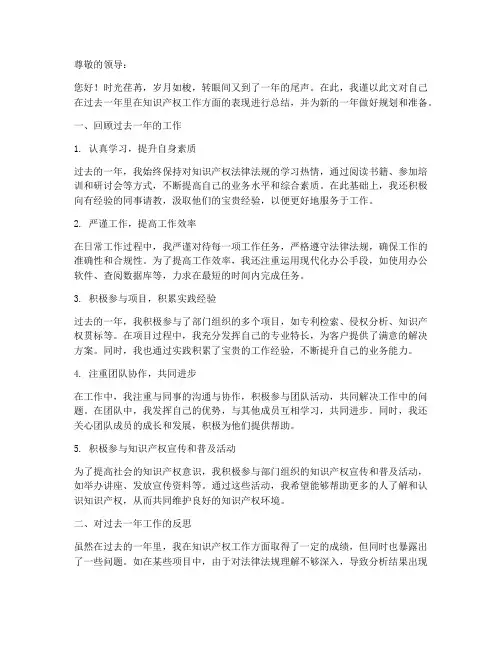 尊敬的领导：

您好！时光荏苒，岁月如梭，转眼间又到了一年的尾声。在此，我谨以此文对自己在过去一年里在知识产权工作方面的表现进行总结，并为新的一年做好规划和准备。

一、回顾过去一年的工作

1. 认真学习，提升自身素质

过去的一年，我始终保持对知识产权法律法规的学习热情，通过阅读书籍、参加培训和研讨会等方式，不断提高自己的业务水平和综合素质。在此基础上，我还积极向有经验的同事请教，汲取他们的宝贵经验，以便更好地服务于工作。

2. 严谨工作，提高工作效率

在日常工作过程中，我严谨对待每一项工作任务，严格遵守法律法规，确保工作的准确性和合规性。为了提高工作效率，我还注重运用现代化办公手段，如使用办公软件、查阅数据库等，力求在最短的时间内完成任务。

3. 积极参与项目，积累实践经验

过去的一年，我积极参与了部门组织的多个项目，如专利检索、侵权分析、知识产权贯标等。在项目过程中，我充分发挥自己的专业特长，为客户提供了满意的解决方案。同时，我也通过实践积累了宝贵的工作经验，不断提升自己的业务能力。

4. 注重团队协作，共同进步

在工作中，我注重与同事的沟通与协作，积极参与团队活动，共同解决工作中的问题。在团队中，我发挥自己的优势，与其他成员互相学习，共同进步。同时，我还关心团队成员的成长和发展，积极为他们提供帮助。

5. 积极参与知识产权宣传和普及活动

为了提高社会的知识产权意识，我积极参与部门组织的知识产权宣传和普及活动，如举办讲座、发放宣传资料等。通过这些活动，我希望能够帮助更多的人了解和认识知识产权，从而共同维护良好的知识产权环境。

二、对过去一年工作的反思

虽然在过去的一年里，我在知识产权工作方面取得了一定的成绩，但同时也暴露出了一些问题。如在某些项目中，由于对法律法规理解不够深入，导致分析结果出现